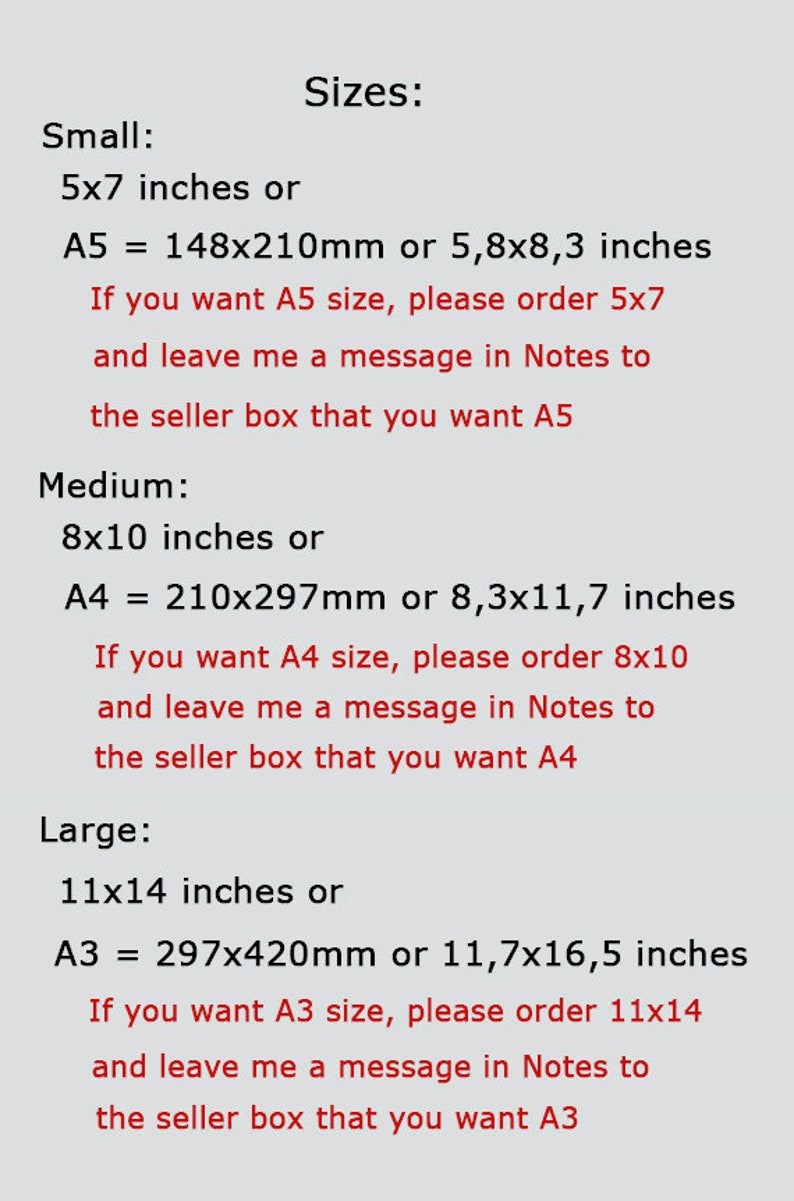 Sizes:

Small:

5x7 inches or

A5 = 148x210mm or 5,8x8,3 inches

If you want A5 size, please order 5x7 and leave me a message in Notes to the seller box that you want A5

Medium:

8x10 inches or

A4 = 210x297mm or 8,3x11,7 inches

If you want A4 size, please order 8x10 and leave me a message in Notes to the seller box that you want A4

Large:

11x14 inches or

A3 = 297x420mm or 11,7x16,5 inches

If you want A3 size, please order 11x14 and leave me a message in Notes to the seller box that you want A3